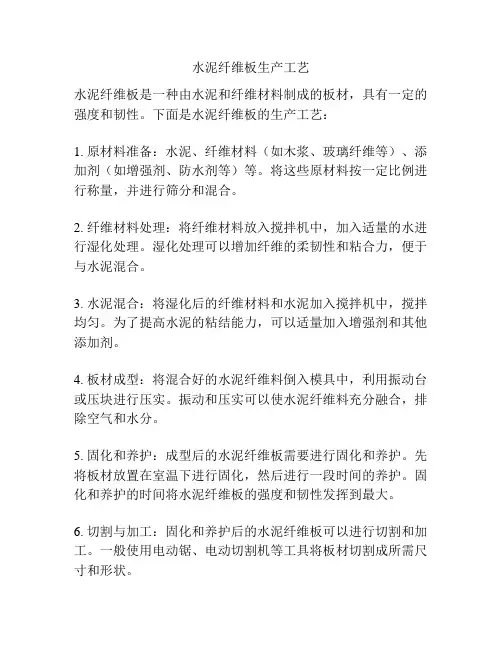 水泥纤维板生产工艺

水泥纤维板是一种由水泥和纤维材料制成的板材，具有一定的强度和韧性。下面是水泥纤维板的生产工艺：

1. 原材料准备：水泥、纤维材料（如木浆、玻璃纤维等）、添加剂（如增强剂、防水剂等）等。将这些原材料按一定比例进行称量，并进行筛分和混合。

2. 纤维材料处理：将纤维材料放入搅拌机中，加入适量的水进行湿化处理。湿化处理可以增加纤维的柔韧性和粘合力，便于与水泥混合。

3. 水泥混合：将湿化后的纤维材料和水泥加入搅拌机中，搅拌均匀。为了提高水泥的粘结能力，可以适量加入增强剂和其他添加剂。

4. 板材成型：将混合好的水泥纤维料倒入模具中，利用振动台或压块进行压实。振动和压实可以使水泥纤维料充分融合，排除空气和水分。

5. 固化和养护：成型后的水泥纤维板需要进行固化和养护。先将板材放置在室温下进行固化，然后进行一段时间的养护。固化和养护的时间将水泥纤维板的强度和韧性发挥到最大。

6. 切割与加工：固化和养护后的水泥纤维板可以进行切割和加工。一般使用电动锯、电动切割机等工具将板材切割成所需尺寸和形状。